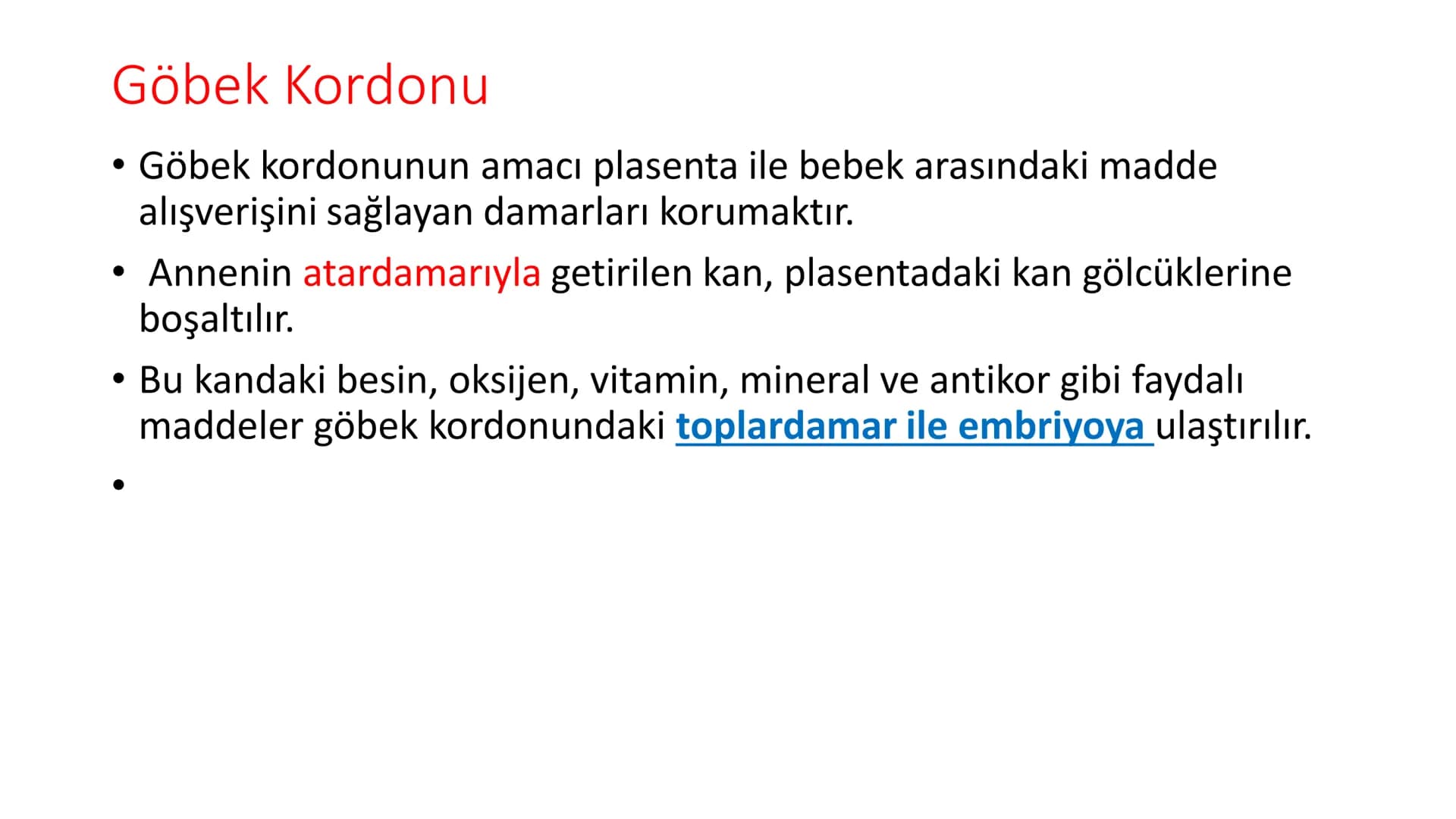 Göbek Kordonu

• Göbek kordonunun amacı plasenta ile bebek arasındaki madde alışverişini sağlayan damarları korumaktır.

• Annenin atardamarıyla getirilen kan, plasentadaki kan gölcüklerine boşaltılır.

• Bu kandaki besin, oksijen, vitamin, mineral ve antikor gibi faydalı maddeler göbek kordonundaki toplardamar ile embriyoya ulaştırılır.

•